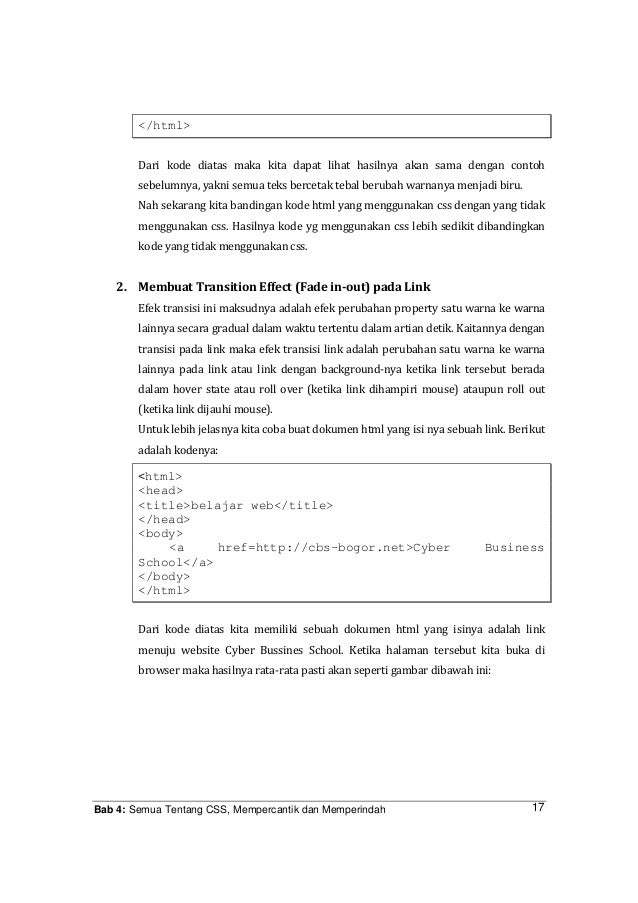 </html>

Dari kode diatas maka kita dapat lihat hasilnya akan sama dengan contoh sebelumnya, yakni semua teks bercetak tebal berubah warnanya menjadi biru. Nah sekarang kita bandingan kode html yang menggunakan css dengan yang tidak menggunakan css. Hasilnya kode yg menggunakan css lebih sedikit dibandingkan kode yang tidak menggunakan css.

2. Membuat Transition Effect (Fade in-out) pada Link

Efek transisi ini maksudnya adalah efek perubahan property satu warna ke warna lainnya secara gradual dalam waktu tertentu dalam artian detik. Kaitannya dengan transisi pada link maka efek transisi link adalah perubahan satu warna ke warna lainnya pada link atau link dengan background-nya ketika link tersebut berada dalam hover state atau roll over (ketika link dihampiri mouse) ataupun roll out (ketika link dijauhi mouse).

Untuk lebih jelasnya kita coba buat dokumen html yang isi nya sebuah link. Berikut adalah kodenya:

<html>
<head>
<title>belajar web</title>
</head>
<body>
<a href=http://cbs-bogor.net>Cyber Business School</a>
</body>
</html>

Dari kode diatas kita memiliki sebuah dokumen html yang isinya adalah link menuju website Cyber Bussines School. Ketika halaman tersebut kita buka di browser maka hasilnya rata-rata pasti akan seperti gambar dibawah ini:

Bab 4: Semua Tentang CSS, Mempercantik dan Memperindah 17